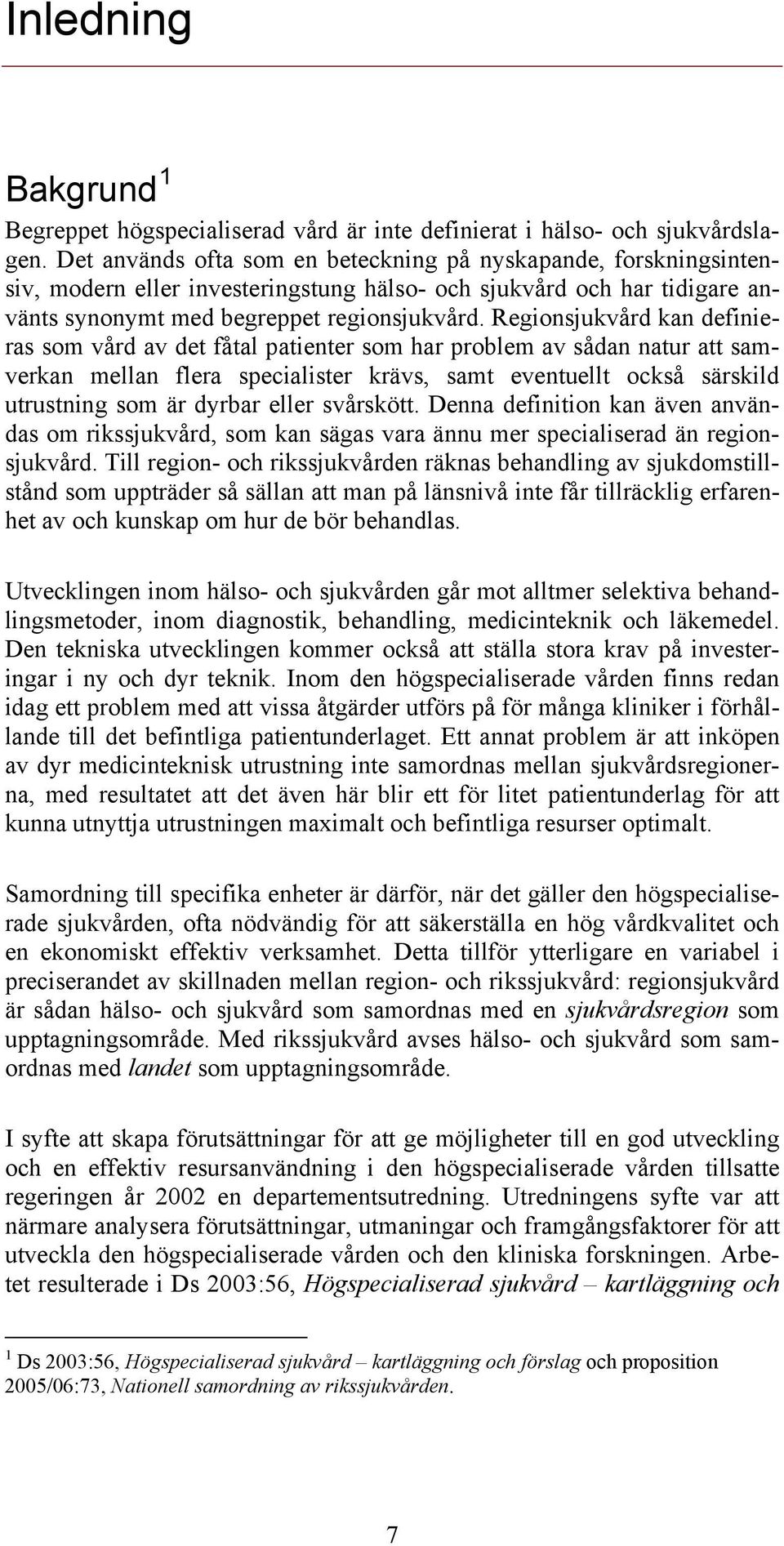 Inledning

Bakgrund $^1$

Begreppet högspecialiserad vård är inte definierat i hälso- och sjukvårdslagen. Det används ofta som en beteckning på nyskapande, forskningsintensiv, modern eller investeringstung hälso- och sjukvård och har tidigare använts synonymt med begreppet regionsjukvård. Regionsjukvård kan definieras som vård av det fåtal patienter som har problem av sådan natur att samverkan mellan flera specialister krävs, samt eventuellt också särskild utrustning som är dyrbar eller svårskött. Denna definition kan även användas om rikssjukvård, som kan sägas vara ännu mer specialiserad än regionsjukvård. Till region- och rikssjukvården räknas behandling av sjukdomstillstånd som uppträder så sällan att man på länsnivå inte får tillräcklig erfarenhet av och kunskap om hur de bör behandlas.

Utvecklingen inom hälso- och sjukvården går mot alltmer selektiva behandlingsmetoder, inom diagnostik, behandling, medicinteknik och läkemedel. Den tekniska utvecklingen kommer också att ställa stora krav på investeringar i ny och dyr teknik. Inom den högspecialiserade vården finns redan idag ett problem med att vissa åtgärder utförs på för många kliniker i förhållande till det befintliga patientunderlaget. Ett annat problem är att inköpen av dyr medicinteknisk utrustning inte samordnas mellan sjukvårdsregionerna, med resultatet att det även här blir ett för litet patientunderlag för att kunna utnyttja utrustningen maximalt och befintliga resurser optimalt.

Samordning till specifika enheter är därför, när det gäller den högspecialiserade sjukvården, ofta nödvändig för att säkerställa en hög vårdkvalitet och en ekonomiskt effektiv verksamhet. Detta tillför ytterligare en variabel i preciserandet av skillnaden mellan region- och rikssjukvård: regionsjukvård är sådan hälso- och sjukvård som samordnas med en sjukvårdsregion som upptagningsområde. Med rikssjukvård avses hälso- och sjukvård som samordnas med landet som upptagningsområde.

I syfte att skapa förutsättningar för att ge möjligheter till en god utveckling och en effektiv resursanvändning i den högspecialiserade vården tillsatte regeringen år 2002 en departementsutredning. Utredningens syfte var att närmare analysera förutsättningar, utmaningar och framgångsfaktorer för att utveckla den högspecialiserade vården och den kliniska forskningen. Arbetet resulterade i Ds 2003:56, Högspecialiserad sjukvård – kartläggning och

$^1$ Ds 2003:56, Högspecialiserad sjukvård – kartläggning och förslag och proposition 2005/06:73, Nationell samordning av rikssjukvården.

7